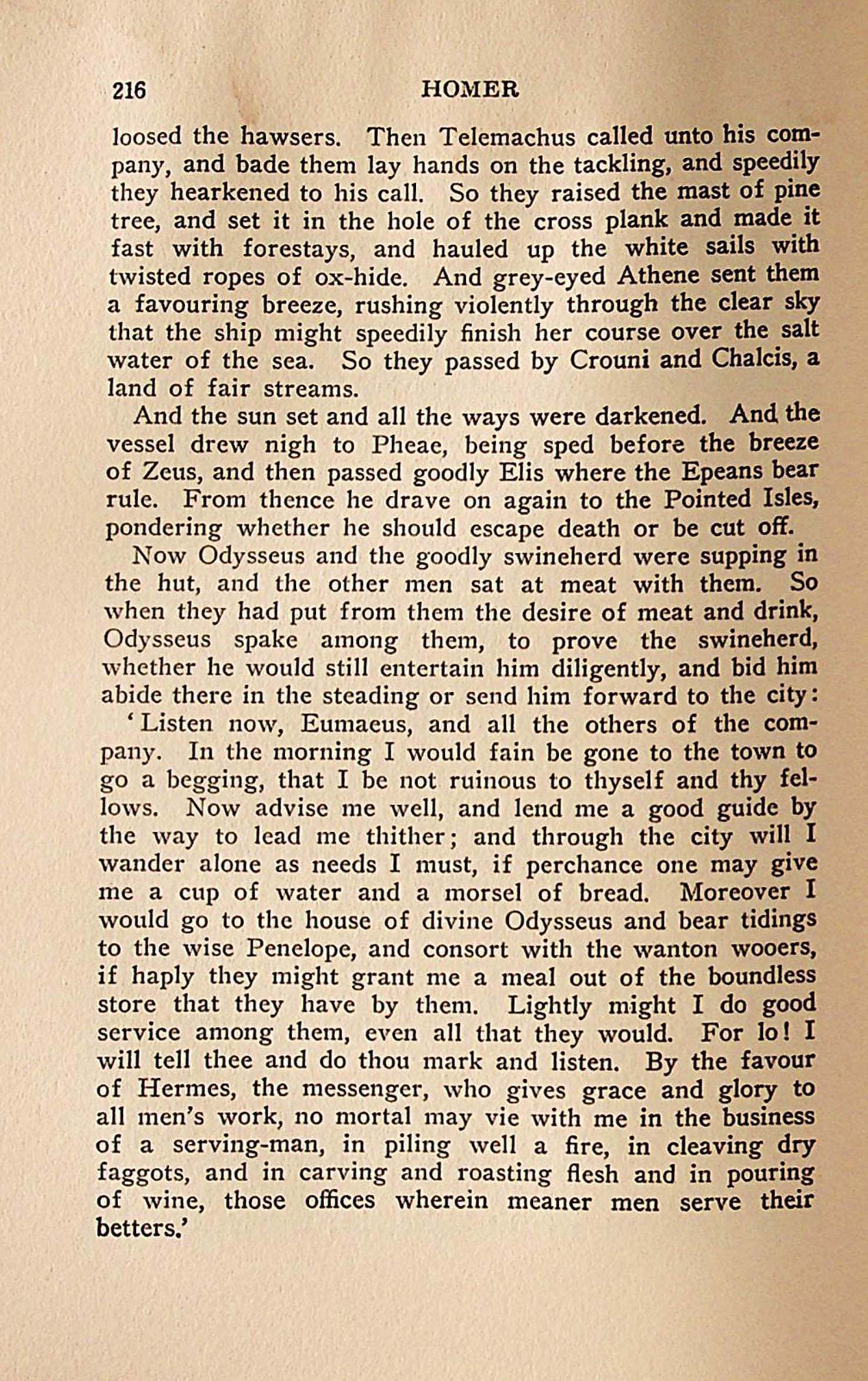 216 HOMER

loosed the hawsers. Then Telemachus called unto his company, and bade them lay hands on the tackling, and speedily they hearkened to his call. So they raised the mast of pine tree, and set it in the hole of the cross plank and made it fast with forestays, and hauled up the white sails with twisted ropes of ox-hide. And grey-eyed Athene sent them a favouring breeze, rushing violently through the clear sky that the ship might speedily finish her course over the salt water of the sea. So they passed by Crouni and Chalcis, a land of fair streams.

And the sun set and all the ways were darkened. And the vessel drew nigh to Pheae, being sped before the breeze of Zeus, and then passed goodly Elis where the Epeans bear rule. From thence he drave on again to the Pointed Isles, pondering whether he should escape death or be cut off.

Now Odysseus and the goodly swineherd were supping in the hut, and the other men sat at meat with them. So when they had put from them the desire of meat and drink, Odysseus spake among them, to prove the swineherd, whether he would still entertain him diligently, and bid him abide there in the steading or send him forward to the city:

'Listen now, Eumaeus, and all the others of the company. In the morning I would fain be gone to the town to go a begging, that I be not ruinous to thyself and thy fellows. Now advise me well, and lend me a good guide by the way to lead me thither; and through the city will I wander alone as needs I must, if perchance one may give me a cup of water and a morsel of bread. Moreover I would go to the house of divine Odysseus and bear tidings to the wise Penelope, and consort with the wanton wooers, if haply they might grant me a meal out of the boundless store that they have by them. Lightly might I do good service among them, even all that they would. For lo! I will tell thee and do thou mark and listen. By the favour of Hermes, the messenger, who gives grace and glory to all men's work, no mortal may vie with me in the business of a serving-man, in piling well a fire, in cleaving dry faggots, and in carving and roasting flesh and in pouring of wine, those offices wherein meaner men serve their betters.'